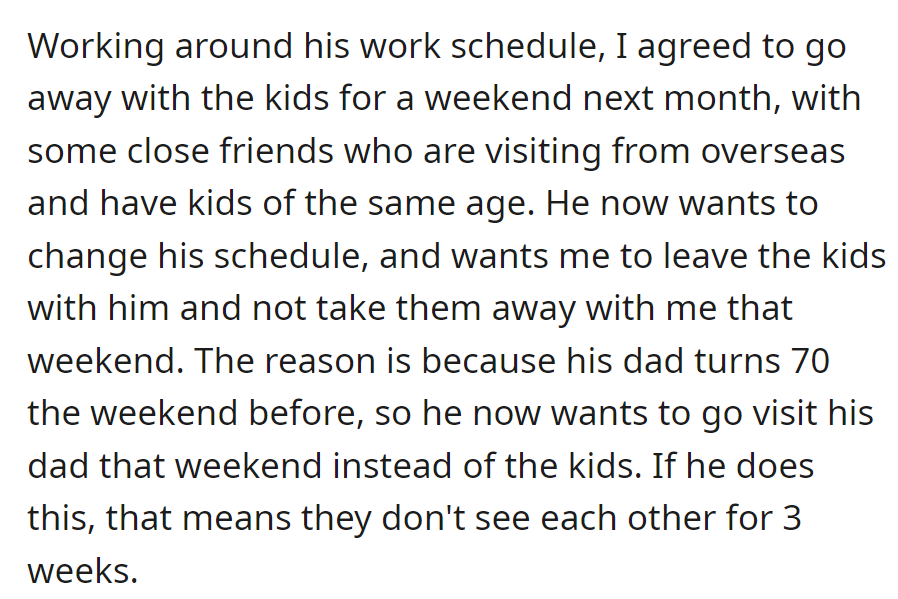 Working around his work schedule, I agreed to go away with the kids for a weekend next month, with some close friends who are visiting from overseas and have kids of the same age. He now wants to change his schedule, and wants me to leave the kids with him and not take them away with me that weekend. The reason is because his dad turns 70 the weekend before, so he now wants to go visit his dad that weekend instead of the kids. If he does this, that means they don't see each other for 3 weeks.